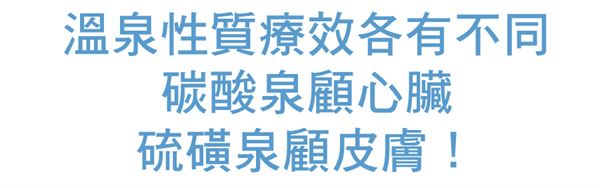 溫泉性質療效各有不同
碳酸泉顧心臟
硫磺泉顧皮膚！